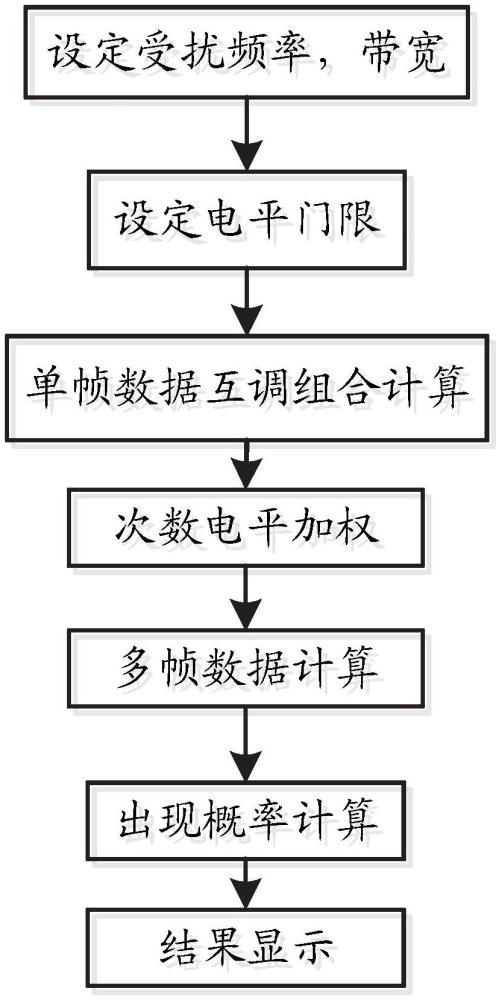 设定受扰频率，带宽

设定电平门限

单帧数据互调组合计算

次数电平加权

多帧数据计算

出现概率计算

结果显示